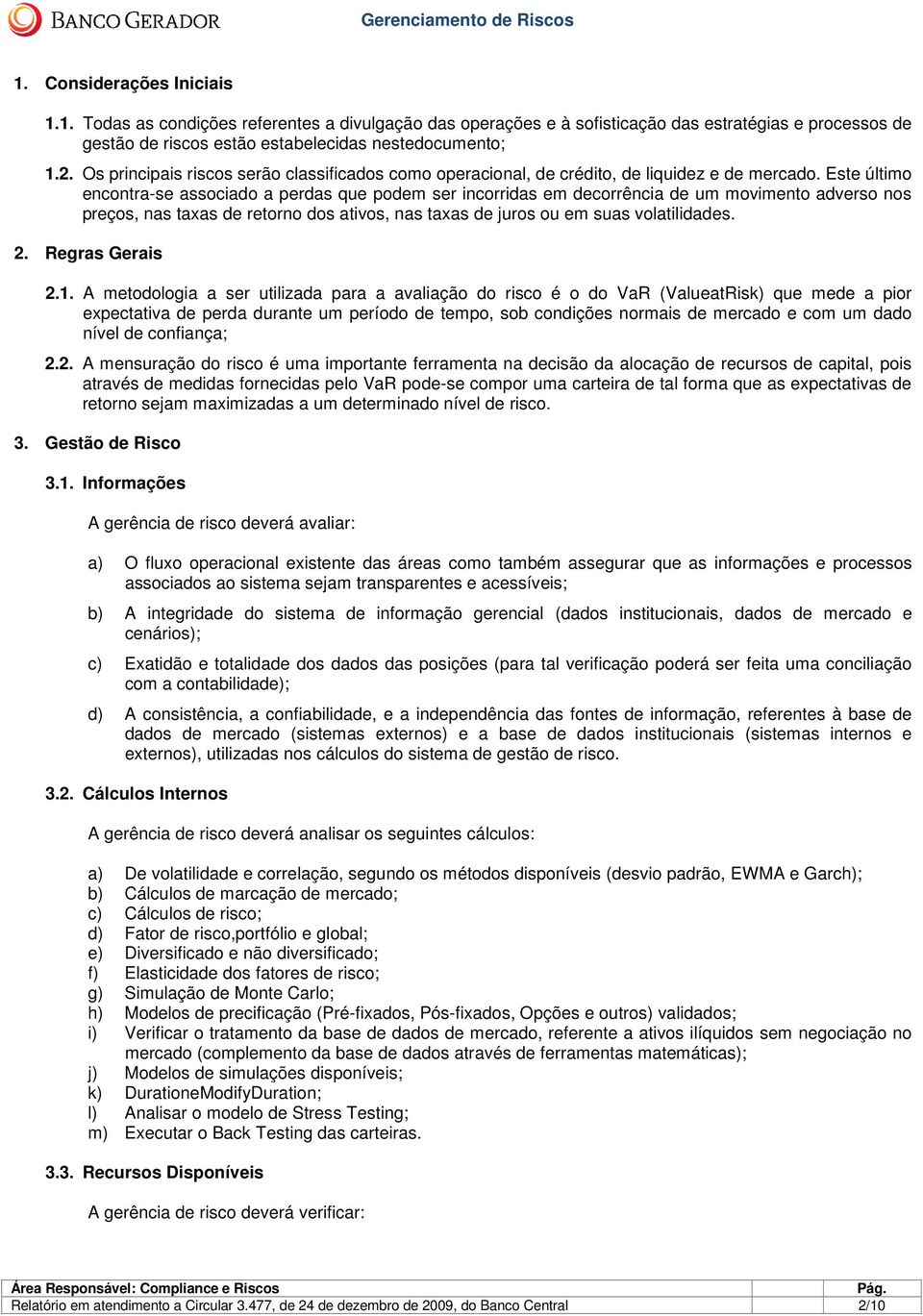 BANCO GERADOR

Gerenciamento de Riscos

1. Considerações Iniciais

1.1. Todas as condições referentes a divulgação das operações e à sofisticação das estratégias e processos de gestão de riscos estão estabelecidas nestedocumento;

1.2. Os principais riscos serão classificados como operacional, de crédito, de liquidez e de mercado. Este último encontra-se associado a perdas que podem ser incorridas em decorrência de um movimento adverso nos preços, nas taxas de retorno dos ativos, nas taxas de juros ou em suas volatilidades.

2. Regras Gerais

2.1. A metodologia a ser utilizada para a avaliação do risco é o do VaR (ValueatRisk) que mede a pior expectativa de perda durante um período de tempo, sob condições normais de mercado e com um dado nível de confiança;

2.2. A mensuração do risco é uma importante ferramenta na decisão da alocação de recursos de capital, pois através de medidas fornecidas pelo VaR pode-se compor uma carteira de tal forma que as expectativas de retorno sejam maximizadas a um determinado nível de risco.

3. Gestão de Risco

3.1. Informações

A gerência de risco deverá avaliar:

a) O fluxo operacional existente das áreas como também assegurar que as informações e processos associados ao sistema sejam transparentes e acessíveis;

b) A integridade do sistema de informação gerencial (dados institucionais, dados de mercado e cenários);

c) Exatidão e totalidade dos dados das posições (para tal verificação poderá ser feita uma conciliação com a contabilidade);

d) A consistência, a confiabilidade, e a independência das fontes de informação, referentes à base de dados de mercado (sistemas externos) e a base de dados institucionais (sistemas internos e externos), utilizadas nos cálculos do sistema de gestão de risco.

3.2. Cálculos Internos

A gerência de risco deverá analisar os seguintes cálculos:

a) De volatilidade e correlação, segundo os métodos disponíveis (desvio padrão, EWMA e Garch);
b) Cálculos de marcação de mercado;
c) Cálculos de risco;
d) Fator de risco,portfólio e global;
e) Diversificado e não diversificado;
f) Elasticidade dos fatores de risco;
g) Simulação de Monte Carlo;
h) Modelos de precificação (Pré-fixados, Pós-fixados, Opções e outros) validados;
i) Verificar o tratamento da base de dados de mercado, referente a ativos ilíquidos sem negociação no mercado (complemento da base de dados através de ferramentas matemáticas);
j) Modelos de simulações disponíveis;
k) DurationeModifyDuration;
l) Analisar o modelo de Stress Testing;
m) Executar o Back Testing das carteiras.

3.3. Recursos Disponíveis

A gerência de risco deverá verificar:

| Área Responsável: Compliance e Riscos | Pág. |
|---|---|
| Relatório em atendimento a Circular 3.477, de 24 de dezembro de 2009, do Banco Central | 2/10 |